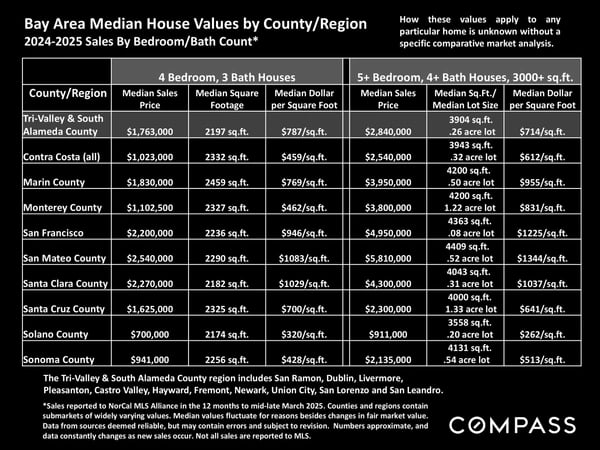 Bay Area Median House Values by County/Region
2024-2025 Sales By Bedroom/Bath Count*

How these values apply to any particular home is unknown without a specific comparative market analysis.

| | 4 Bedroom, 3 Bath Houses | | | 5+ Bedroom, 4+ Bath Houses, 3000+ sq.ft. | | |
|---|---|---|---|---|---|---|
| County/Region | Median Sales Price | Median Square Footage | Median Dollar per Square Foot | Median Sales Price | Median Sq.Ft./ Median Lot Size | Median Dollar per Square Foot |
| Tri-Valley & South Alameda County | $1,763,000 | 2197 sq.ft. | $787/sq.ft. | $2,840,000 | 3904 sq.ft. .26 acre lot | $714/sq.ft. |
| Contra Costa (all) | $1,023,000 | 2332 sq.ft. | $459/sq.ft. | $2,540,000 | 3943 sq.ft. .32 acre lot | $612/sq.ft. |
| Marin County | $1,830,000 | 2459 sq.ft. | $769/sq.ft. | $3,950,000 | 4200 sq.ft. .50 acre lot | $955/sq.ft. |
| Monterey County | $1,102,500 | 2327 sq.ft. | $462/sq.ft. | $3,800,000 | 4200 sq.ft. 1.22 acre lot | $831/sq.ft. |
| San Francisco | $2,200,000 | 2236 sq.ft. | $946/sq.ft. | $4,950,000 | 4363 sq.ft. .08 acre lot | $1225/sq.ft. |
| San Mateo County | $2,540,000 | 2290 sq.ft. | $1083/sq.ft. | $5,810,000 | 4409 sq.ft. .52 acre lot | $1344/sq.ft. |
| Santa Clara County | $2,270,000 | 2182 sq.ft. | $1029/sq.ft. | $4,300,000 | 4043 sq.ft. .31 acre lot | $1037/sq.ft. |
| Santa Cruz County | $1,625,000 | 2325 sq.ft. | $700/sq.ft. | $2,300,000 | 4000 sq.ft. 1.33 acre lot | $641/sq.ft. |
| Solano County | $700,000 | 2174 sq.ft. | $320/sq.ft. | $911,000 | 3558 sq.ft. .20 acre lot | $262/sq.ft. |
| Sonoma County | $941,000 | 2256 sq.ft. | $428/sq.ft. | $2,135,000 | 4131 sq.ft. .54 acre lot | $513/sq.ft. |

The Tri-Valley & South Alameda County region includes San Ramon, Dublin, Livermore, Pleasanton, Castro Valley, Hayward, Fremont, Newark, Union City, San Lorenzo and San Leandro.

*Sales reported to NorCal MLS Alliance in the 12 months to mid-late March 2025. Counties and regions contain submarkets of widely varying values. Median values fluctuate for reasons besides changes in fair market value. Data from sources deemed reliable, but may contain errors and subject to revision. Numbers approximate, and data constantly changes as new sales occur. Not all sales are reported to MLS.

COMPASS